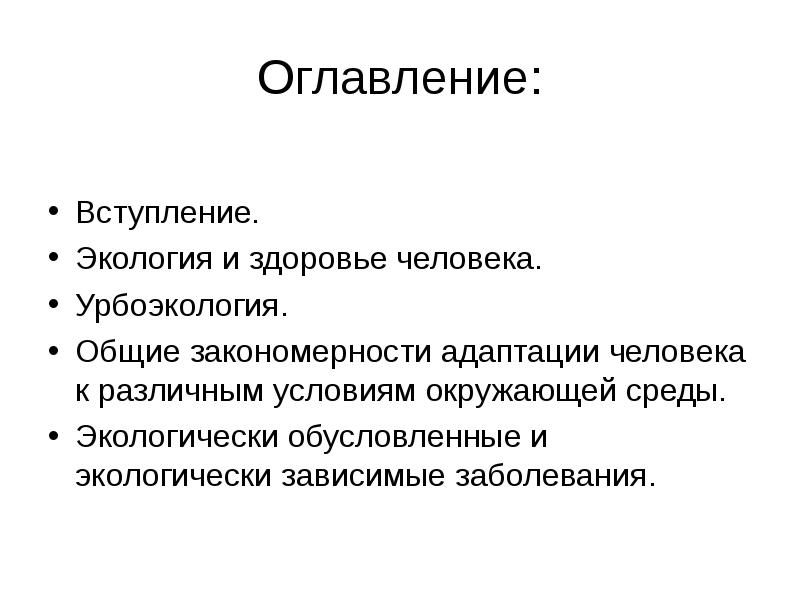 Оглавление:

• Вступление.
• Экология и здоровье человека.
• Урбоэкология.
• Общие закономерности адаптации человека к различным условиям окружающей среды.
• Экологически обусловленные и экологически зависимые заболевания.